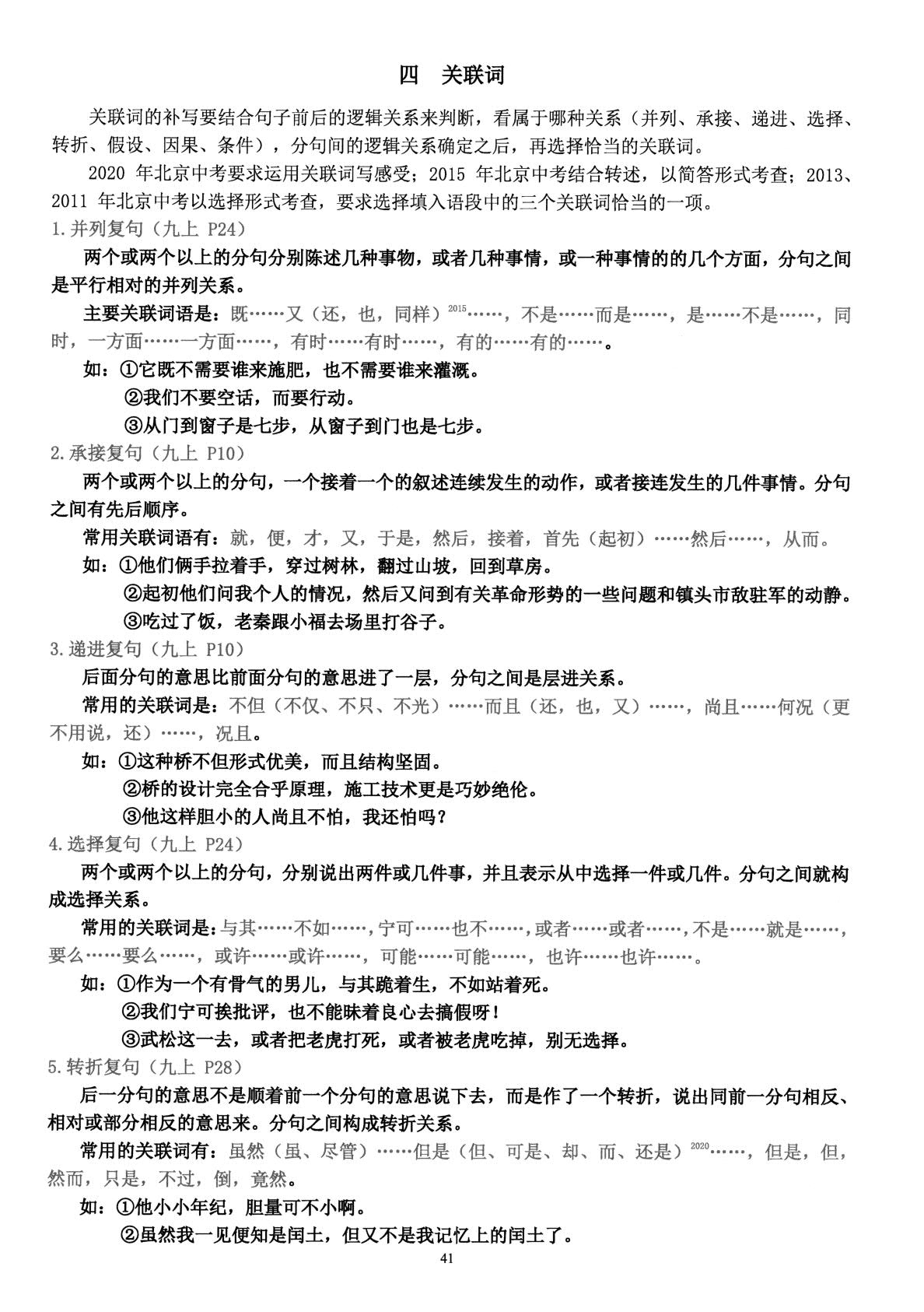 四 关联词

关联词的补写要结合句子前后的逻辑关系来判断，看属于哪种关系（并列、承接、递进、选择、转折、假设、因果、条件），分句间的逻辑关系确定之后，再选择恰当的关联词。

2020年北京中考要求运用关联词写感受；2015年北京中考结合转述，以简答形式考查；2013、2011年北京中考以选择形式考查，要求选择填入语段中的三个关联词恰当的一项。

1.并列复句（九上P24）

两个或两个以上的分句分别陈述几种事物，或者几种事情，或一种事情的的几个方面，分句之间是平行相对的并列关系。

主要关联词语是：既……又（还，也，同样）$^{2015}$……，不是……而是……，是……不是……，同时，一方面……一方面……，有时……有时……，有的……有的……。

如：①它既不需要谁来施肥，也不需要谁来灌溉。
②我们不要空话，而要行动。
③从门到窗子是七步，从窗子到门也是七步。

2.承接复句（九上P10）

两个或两个以上的分句，一个接着一个的叙述连续发生的动作，或者接连发生的几件事情。分句之间有先后顺序。

常用关联词语有：就，便，才，又，于是，然后，接着，首先（起初）……然后……，从而。

如：①他们俩手拉着手，穿过树林，翻过山坡，回到草房。
②起初他们问我个人的情况，然后又问到有关革命形势的一些问题和镇头市敌驻军的动静。
③吃过了饭，老秦跟小福去场里打谷子。

3.递进复句（九上P10）

后面分句的意思比前面分句的意思进了一层，分句之间是层进关系。

常用的关联词是：不但（不仅、不只、不光）……而且（还，也，又）……，尚且……何况（更不用说，还）……，况且。

如：①这种桥不但形式优美，而且结构坚固。
②桥的设计完全合乎原理，施工技术更是巧妙绝伦。
③他这样胆小的人尚且不怕，我还怕吗？

4.选择复句（九上P24）

两个或两个以上的分句，分别说出两件或几件事，并且表示从中选择一件或几件。分句之间就构成选择关系。

常用的关联词是：与其……不如……，宁可……也不……，或者……或者……，不是……就是……，要么……要么……，或许……或许……，可能……可能……，也许……也许……。

如：①作为一个有骨气的男儿，与其跪着生，不如站着死。
②我们宁可挨批评，也不能昧着良心去搞假呀！
③武松这一去，或者把老虎打死，或者被老虎吃掉，别无选择。

5.转折复句（九上P28）

后一分句的意思不是顺着前一个分句的意思说下去，而是作了一个转折，说出同前一分句相反、相对或部分相反的意思来。分句之间构成转折关系。

常用的关联词有：虽然（虽、尽管）……但是（但、可是、却、而、还是）$^{2020}$……，但是，但，然而，只是，不过，倒，竟然。

如：①他小小年纪，胆量可不小啊。
②虽然我一见便知是闰土，但又不是我记忆上的闰土了。

41